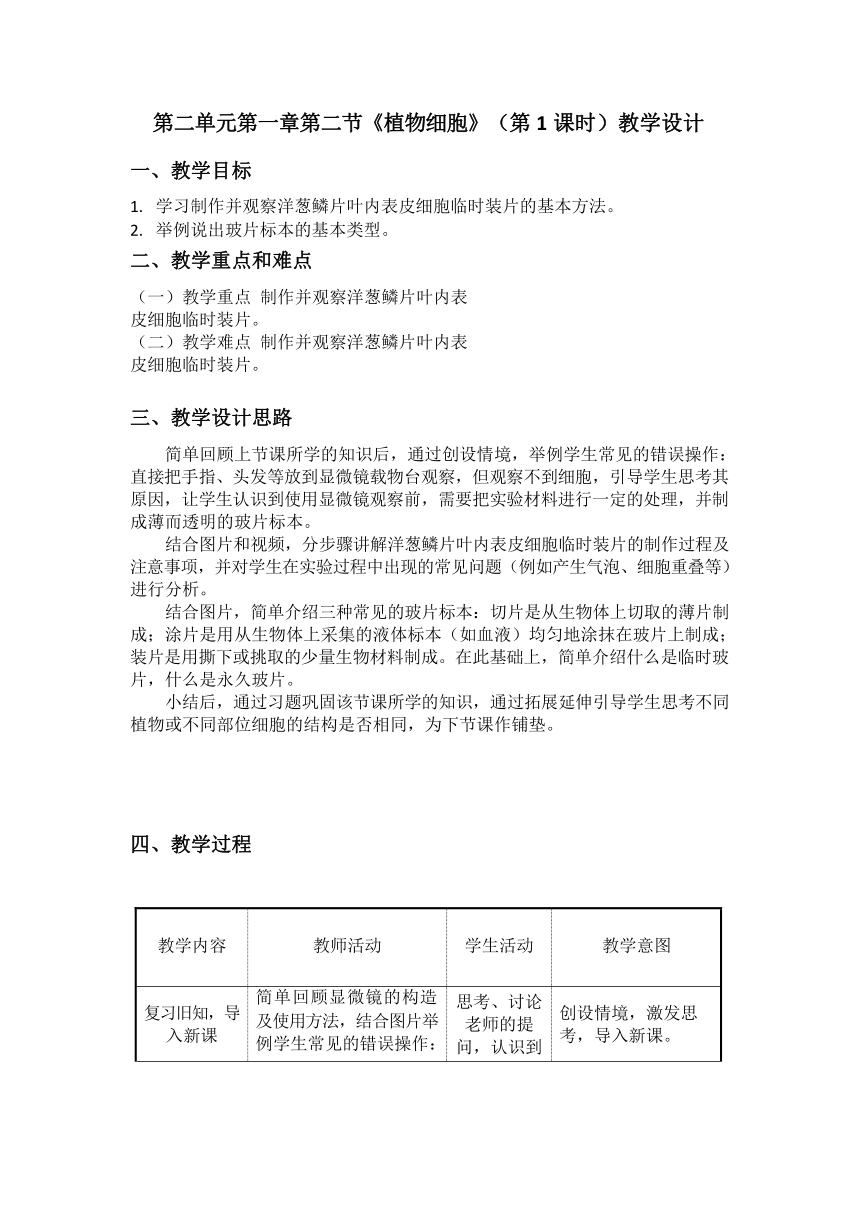 第二单元第一章第二节《植物细胞》（第 1 课时）教学设计

一、教学目标

1. 学习制作并观察洋葱鳞片叶内表皮细胞临时装片的基本方法。
2. 举例说出玻片标本的基本类型。

二、教学重点和难点

（一）教学重点 制作并观察洋葱鳞片叶内表皮细胞临时装片。
（二）教学难点 制作并观察洋葱鳞片叶内表皮细胞临时装片。

三、教学设计思路

简单回顾上节课所学的知识后，通过创设情境，举例学生常见的错误操作：直接把手指、头发等放到显微镜载物台观察，但观察不到细胞，引导学生思考其原因，让学生认识到使用显微镜观察前，需要把实验材料进行一定的处理，并制成薄而透明的玻片标本。

结合图片和视频，分步骤讲解洋葱鳞片叶内表皮细胞临时装片的制作过程及注意事项，并对学生在实验过程中出现的常见问题（例如产生气泡、细胞重叠等）进行分析。

结合图片，简单介绍三种常见的玻片标本：切片是从生物体上切取的薄片制成；涂片是用从生物体上采集的液体标本（如血液）均匀地涂抹在玻片上制成；装片是用撕下或挑取的少量生物材料制成。在此基础上，简单介绍什么是临时玻片，什么是永久玻片。

小结后，通过习题巩固该节课所学的知识，通过拓展延伸引导学生思考不同植物或不同部位细胞的结构是否相同，为下节课作铺垫。

四、教学过程

| 教学内容 | 教师活动 | 学生活动 | 教学意图 |
|---|---|---|---|
| 复习旧知，导入新课 | 简单回顾显微镜的构造及使用方法，结合图片举例学生常见的错误操作； | 思考、讨论老师的提问，认识到 | 创设情境，激发思考，导入新课。 |